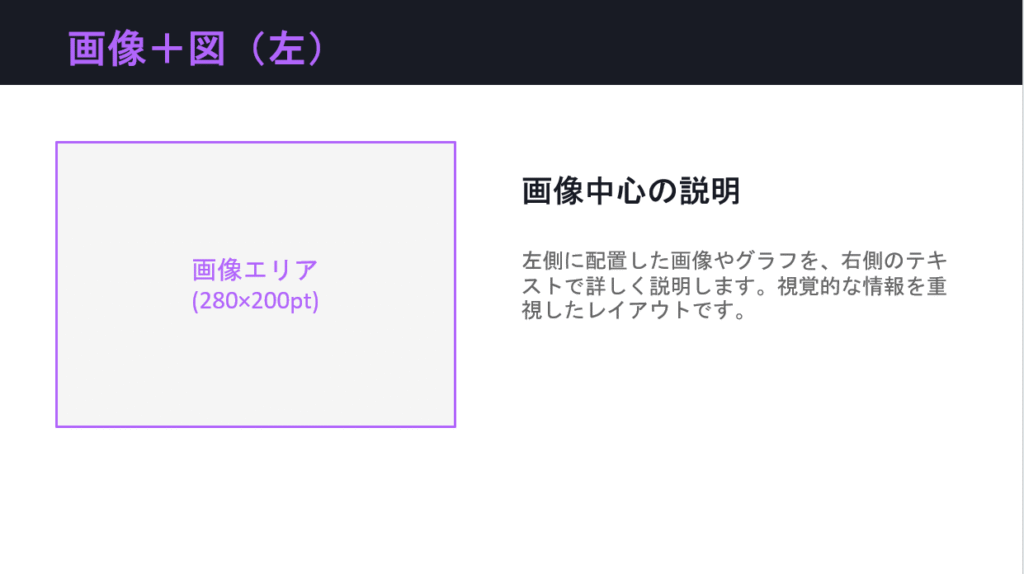 画像＋図（左）

画像エリア
(280×200pt)

画像中心の説明

左側に配置した画像やグラフを、右側のテキストで詳しく説明します。視覚的な情報を重視したレイアウトです。